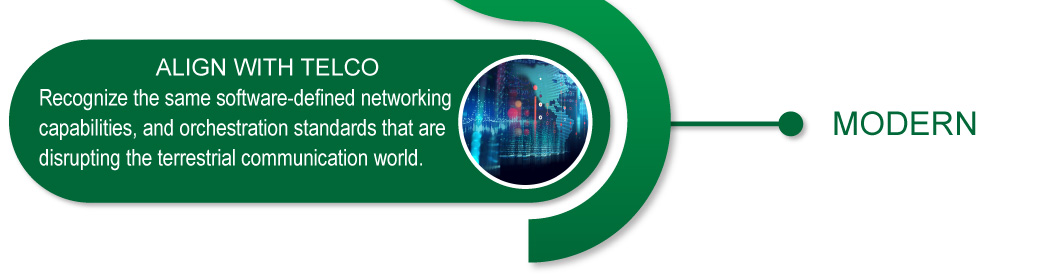 ALIGN WITH TELCO
Recognize the same software-defined networking capabilities, and orchestration standards that are disrupting the terrestrial communication world.

MODERN